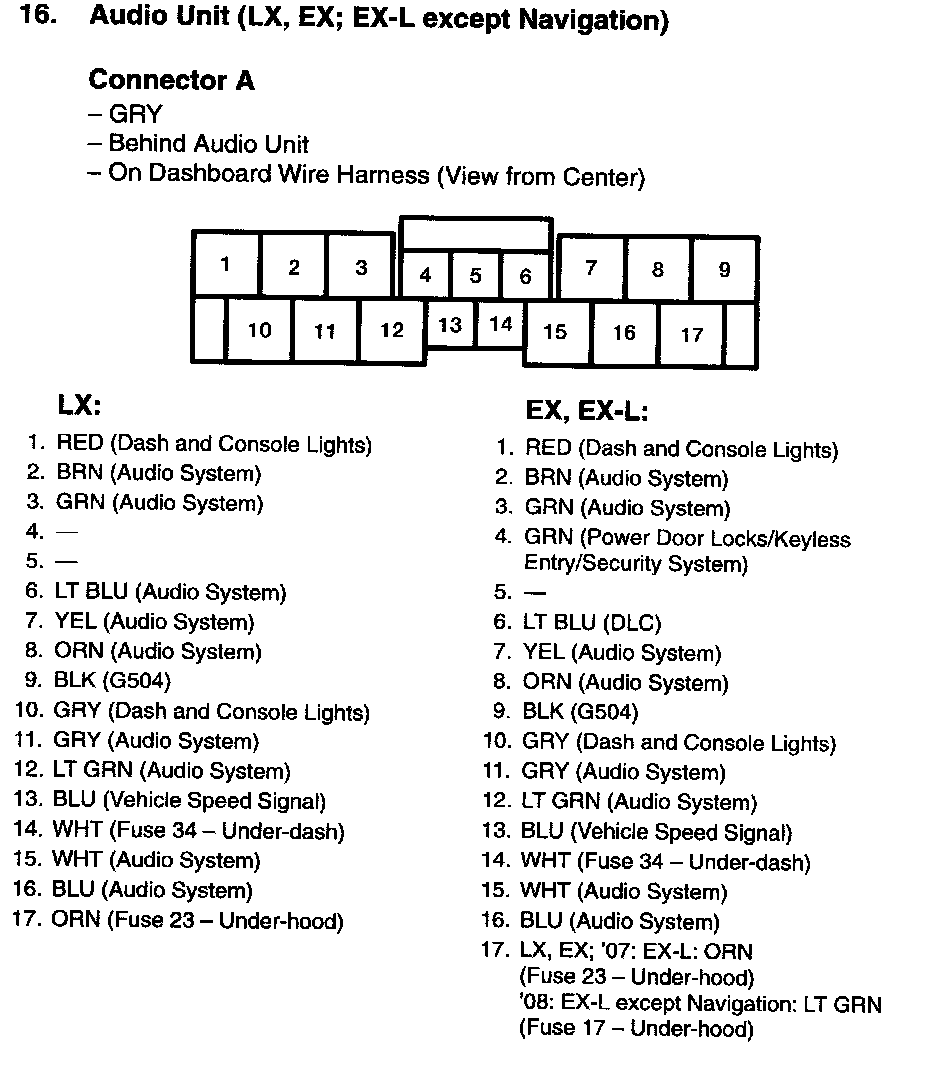 16. Audio Unit (LX, EX; EX-L except Navigation)

Connector A
– GRY
– Behind Audio Unit
– On Dashboard Wire Harness (View from Center)

1 2 3 4 5 6 7 8 9
10 11 12 13 14 15 16 17

LX:
1. RED (Dash and Console Lights)
2. BRN (Audio System)
3. GRN (Audio System)
4. —
5. —
6. LT BLU (Audio System)
7. YEL (Audio System)
8. ORN (Audio System)
9. BLK (G504)
10. GRY (Dash and Console Lights)
11. GRY (Audio System)
12. LT GRN (Audio System)
13. BLU (Vehicle Speed Signal)
14. WHT (Fuse 34 – Under-dash)
15. WHT (Audio System)
16. BLU (Audio System)
17. ORN (Fuse 23 – Under-hood)

EX, EX-L:
1. RED (Dash and Console Lights)
2. BRN (Audio System)
3. GRN (Audio System)
4. GRN (Power Door Locks/Keyless Entry/Security System)
5. —
6. LT BLU (DLC)
7. YEL (Audio System)
8. ORN (Audio System)
9. BLK (G504)
10. GRY (Dash and Console Lights)
11. GRY (Audio System)
12. LT GRN (Audio System)
13. BLU (Vehicle Speed Signal)
14. WHT (Fuse 34 – Under-dash)
15. WHT (Audio System)
16. BLU (Audio System)
17. LX, EX; '07: EX-L: ORN (Fuse 23 – Under-hood)
'08: EX-L except Navigation: LT GRN (Fuse 17 – Under-hood)